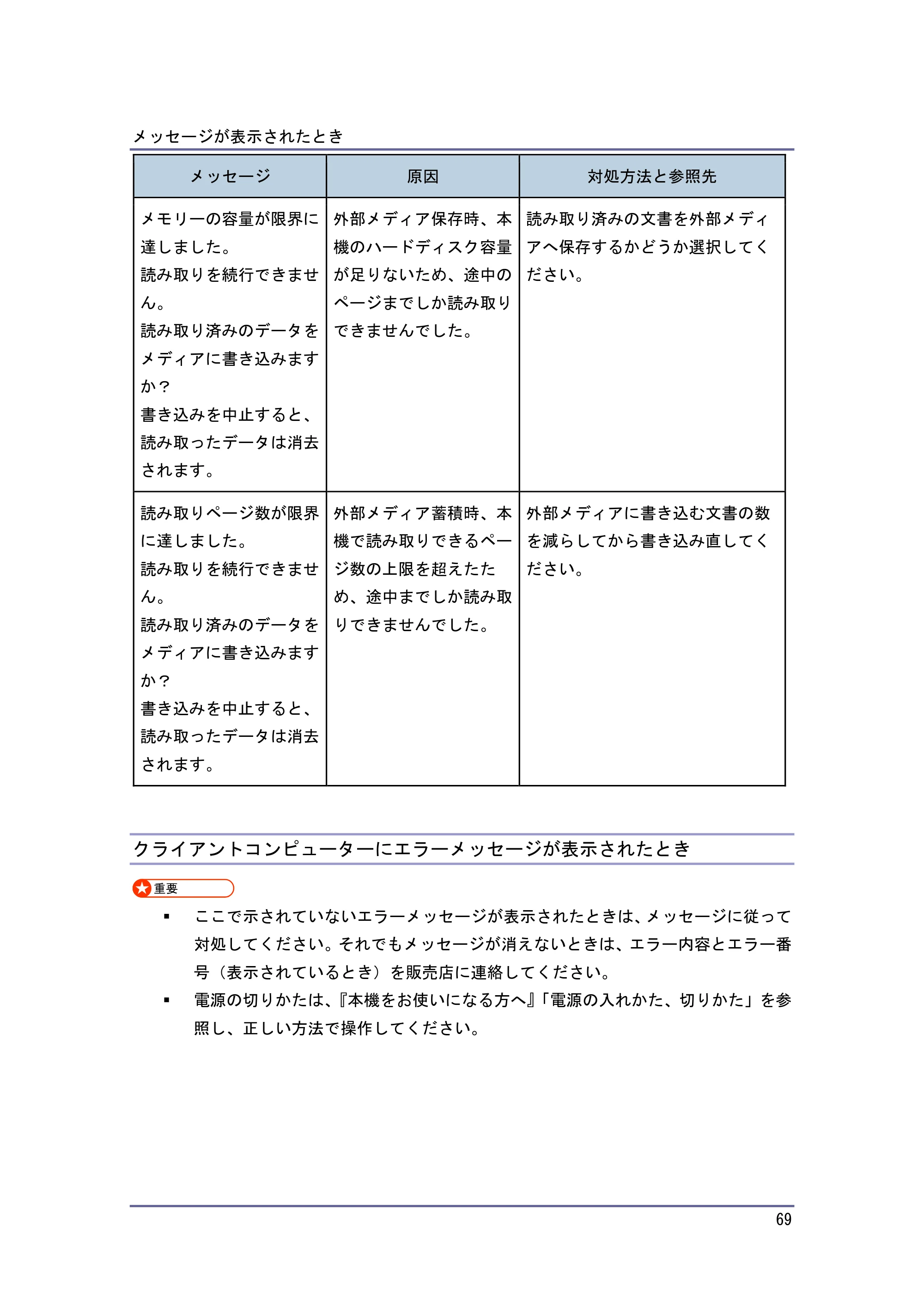 メッセージが表示されたとき

| メッセージ | 原因 | 対処方法と参照先 |
|---|---|---|
| メモリーの容量が限界に達しました。読み取りを続行できません。読み取り済みのデータをメディアに書き込みますか？書き込みを中止すると、読み取ったデータは消去されます。 | 外部メディア保存時、本機のハードディスク容量が足りないため、途中のページまでしか読み取りできませんでした。 | 読み取り済みの文書を外部メディアへ保存するかどうか選択してください。 |
| 読み取りページ数が限界に達しました。読み取りを続行できません。読み取り済みのデータをメディアに書き込みますか？書き込みを中止すると、読み取ったデータは消去されます。 | 外部メディア蓄積時、本機で読み取りできるページ数の上限を超えたため、途中までしか読み取りできませんでした。 | 外部メディアに書き込む文書の数を減らしてから書き込み直してください。 |

クライアントコンピューターにエラーメッセージが表示されたとき

重要

• ここで示されていないエラーメッセージが表示されたときは、メッセージに従って対処してください。それでもメッセージが消えないときは、エラー内容とエラー番号（表示されているとき）を販売店に連絡してください。
• 電源の切りかたは、『本機をお使いになる方へ』「電源の入れかた、切りかた」を参照し、正しい方法で操作してください。

69